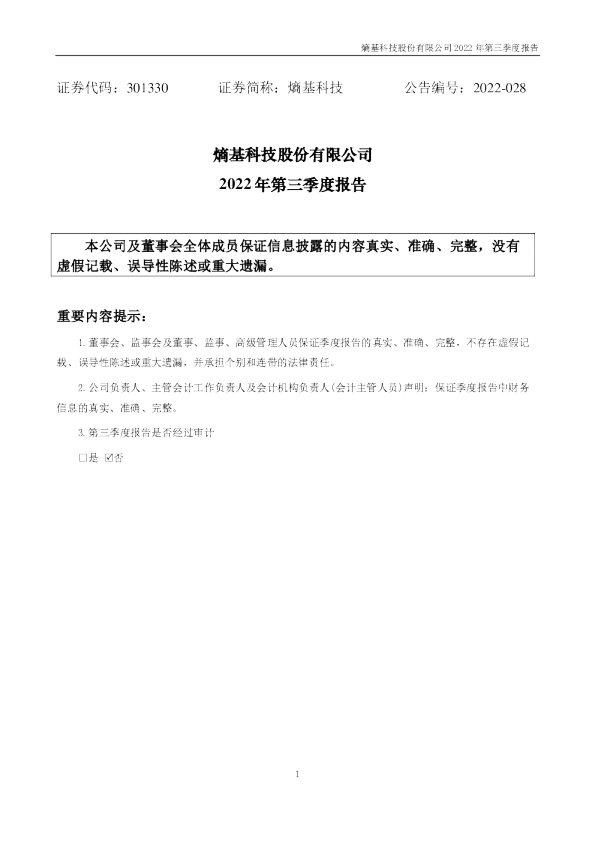 熵基科技股份有限公司 2022 年第三季度报告

证券代码：301330　　证券简称：熵基科技　　公告编号：2022-028

熵基科技股份有限公司
2022 年第三季度报告

本公司及董事会全体成员保证信息披露的内容真实、准确、完整，没有虚假记载、误导性陈述或重大遗漏。

重要内容提示：

1. 董事会、监事会及董事、监事、高级管理人员保证季度报告的真实、准确、完整，不存在虚假记载、误导性陈述或重大遗漏，并承担个别和连带的法律责任。

2. 公司负责人、主管会计工作负责人及会计机构负责人(会计主管人员)声明：保证季度报告中财务信息的真实、准确、完整。

3. 第三季度报告是否经过审计

□是 ☑否

1